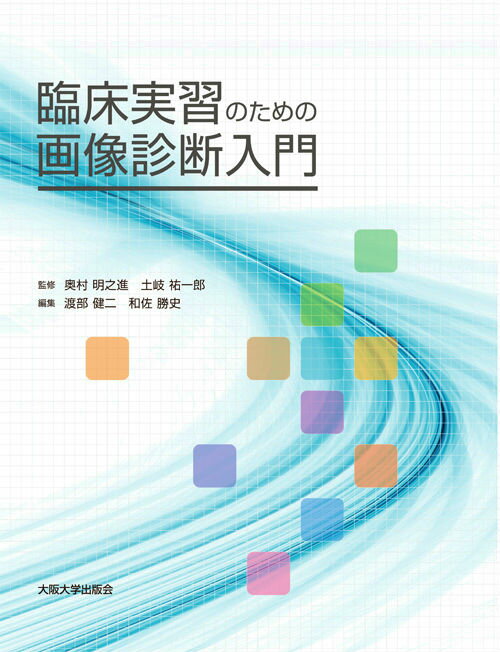 臨床実習のための
画像診断入門

監修 奥村 明之進　土岐 祐一郎
編集 渡部 健二　和佐 勝史

大阪大学出版会